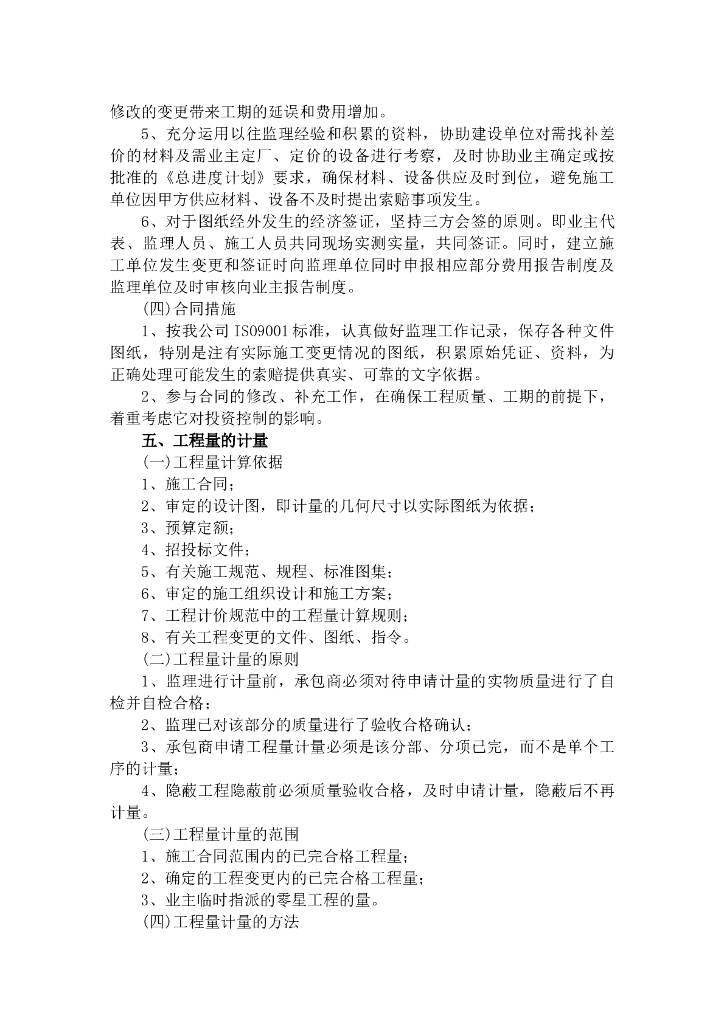 修改的变更带来工期的延误和费用增加。

5、充分运用以往监理经验和积累的资料，协助建设单位对需找补差价的材料及需业主定厂、定价的设备进行考察，及时协助业主确定或按批准的《总进度计划》要求，确保材料、设备供应及时到位，避免施工单位因甲方供应材料、设备不及时提出索赔事项发生。

6、对于图纸经外发生的经济签证，坚持三方会签的原则。即业主代表、监理人员、施工人员共同现场实测实量，共同签证。同时，建立施工单位发生变更和签证时向监理单位同时申报相应部分费用报告制度及监理单位及时审核向业主报告制度。

(四)合同措施

1、按我公司 ISO9001 标准，认真做好监理工作记录，保存各种文件图纸，特别是注有实际施工变更情况的图纸，积累原始凭证、资料，为正确处理可能发生的索赔提供真实、可靠的文字依据。

2、参与合同的修改、补充工作，在确保工程质量、工期的前提下，着重考虑它对投资控制的影响。

五、工程量的计量

(一)工程量计算依据

1、施工合同；

2、审定的设计图，即计量的几何尺寸以实际图纸为依据；

3、预算定额；

4、招投标文件；

5、有关施工规范、规程、标准图集；

6、审定的施工组织设计和施工方案；

7、工程计价规范中的工程量计算规则；

8、有关工程变更的文件、图纸、指令。

(二)工程量计量的原则

1、监理进行计量前，承包商必须对待申请计量的实物质量进行了自检并自检合格；

2、监理已对该部分的质量进行了验收合格确认；

3、承包商申请工程量计量必须是该分部、分项已完，而不是单个工序的计量；

4、隐蔽工程隐蔽前必须质量验收合格，及时申请计量，隐蔽后不再计量。

(三)工程量计量的范围

1、施工合同范围内的已完合格工程量；

2、确定的工程变更内的已完合格工程量；

3、业主临时指派的零星工程的量。

(四)工程量计量的方法